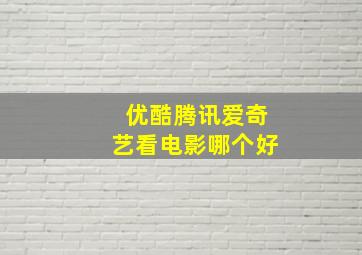 优酷腾讯爱奇艺看电影哪个好